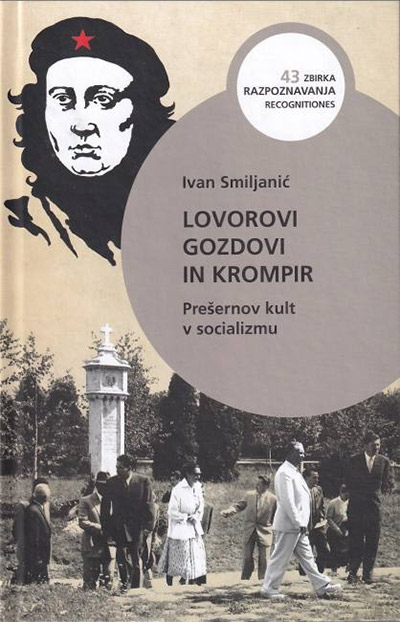 43 ZBIRKA
RAZPOZNAVANJA
RECOGNITIONES

Ivan Smiljanić

LOVOROVI
GOZDOVI
IN KROMPIR

Prešernov kult
v socializmu